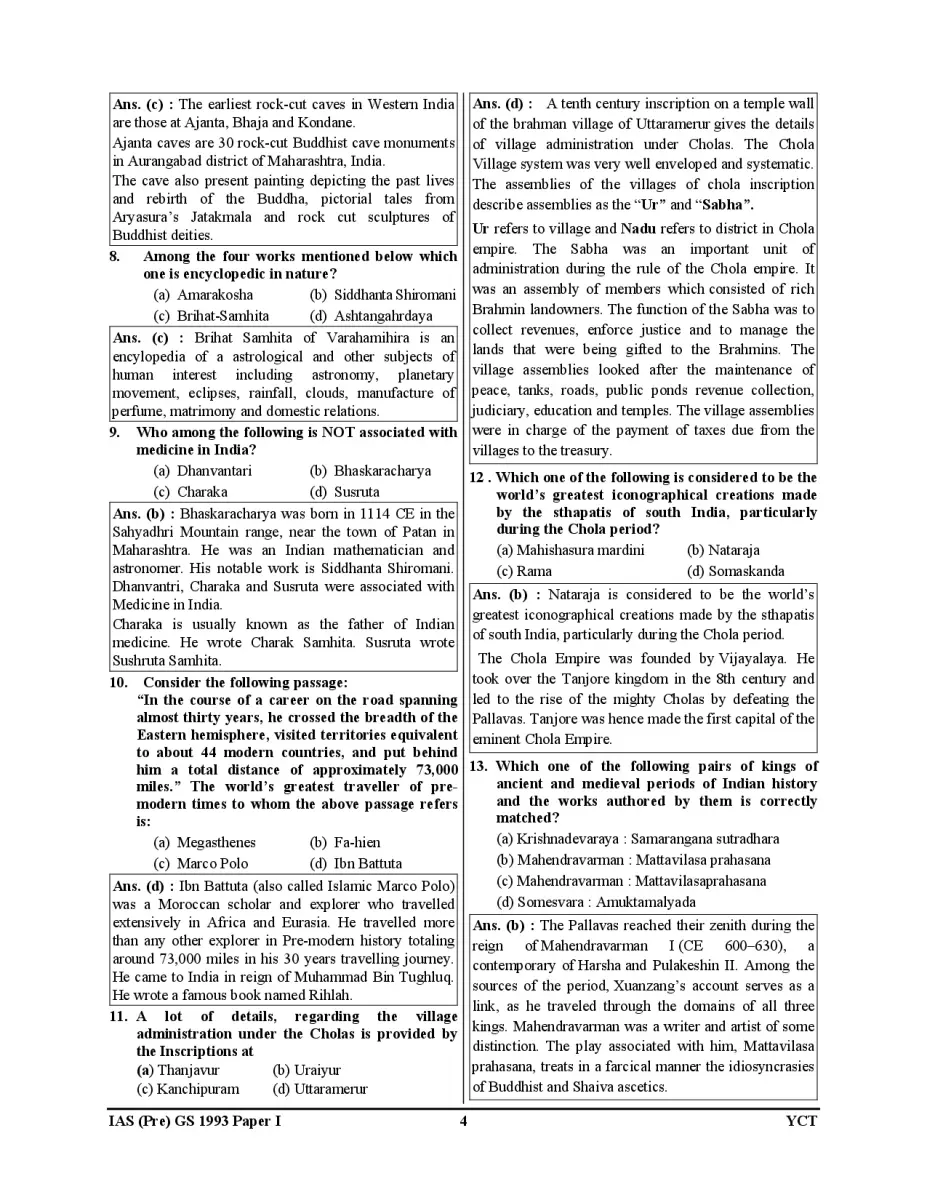 Ans. (c) : The earliest rock-cut caves in Western India are those at Ajanta, Bhaja and Kondane.
Ajanta caves are 30 rock-cut Buddhist cave monuments in Aurangabad district of Maharashtra, India.
The cave also present painting depicting the past lives and rebirth of the Buddha, pictorial tales from Aryasura's Jatakmala and rock cut sculptures of Buddhist deities.

8. Among the four works mentioned below which one is encyclopedic in nature?
(a) Amarakosha (b) Siddhanta Shiromani
(c) Brihat-Samhita (d) Ashtangahrdaya

Ans. (c) : Brihat Samhita of Varahamihira is an encylopedia of a astrological and other subjects of human interest including astronomy, planetary movement, eclipses, rainfall, clouds, manufacture of perfume, matrimony and domestic relations.

9. Who among the following is NOT associated with medicine in India?
(a) Dhanvantari (b) Bhaskaracharya
(c) Charaka (d) Susruta

Ans. (b) : Bhaskaracharya was born in 1114 CE in the Sahyadhri Mountain range, near the town of Patan in Maharashtra. He was an Indian mathematician and astronomer. His notable work is Siddhanta Shiromani. Dhanvantri, Charaka and Susruta were associated with Medicine in India.
Charaka is usually known as the father of Indian medicine. He wrote Charak Samhita. Susruta wrote Sushruta Samhita.

10. Consider the following passage:
"In the course of a career on the road spanning almost thirty years, he crossed the breadth of the Eastern hemisphere, visited territories equivalent to about 44 modern countries, and put behind him a total distance of approximately 73,000 miles." The world's greatest traveller of pre-modern times to whom the above passage refers is:
(a) Megasthenes (b) Fa-hien
(c) Marco Polo (d) Ibn Battuta

Ans. (d) : Ibn Battuta (also called Islamic Marco Polo) was a Moroccan scholar and explorer who travelled extensively in Africa and Eurasia. He travelled more than any other explorer in Pre-modern history totaling around 73,000 miles in his 30 years travelling journey. He came to India in reign of Muhammad Bin Tughluq. He wrote a famous book named Rihlah.

11. A lot of details, regarding the village administration under the Cholas is provided by the Inscriptions at
(a) Thanjavur (b) Uraiyur
(c) Kanchipuram (d) Uttaramerur

Ans. (d) : A tenth century inscription on a temple wall of the brahman village of Uttaramerur gives the details of village administration under Cholas. The Chola Village system was very well enveloped and systematic. The assemblies of the villages of chola inscription describe assemblies as the "Ur" and "Sabha".
Ur refers to village and Nadu refers to district in Chola empire. The Sabha was an important unit of administration during the rule of the Chola empire. It was an assembly of members which consisted of rich Brahmin landowners. The function of the Sabha was to collect revenues, enforce justice and to manage the lands that were being gifted to the Brahmins. The village assemblies looked after the maintenance of peace, tanks, roads, public ponds revenue collection, judiciary, education and temples. The village assemblies were in charge of the payment of taxes due from the villages to the treasury.

12 . Which one of the following is considered to be the world's greatest iconographical creations made by the sthapatis of south India, particularly during the Chola period?
(a) Mahishasura mardini (b) Nataraja
(c) Rama (d) Somaskanda

Ans. (b) : Nataraja is considered to be the world's greatest iconographical creations made by the sthapatis of south India, particularly during the Chola period.
The Chola Empire was founded by Vijayalaya. He took over the Tanjore kingdom in the 8th century and led to the rise of the mighty Cholas by defeating the Pallavas. Tanjore was hence made the first capital of the eminent Chola Empire.

13. Which one of the following pairs of kings of ancient and medieval periods of Indian history and the works authored by them is correctly matched?
(a) Krishnadevaraya : Samarangana sutradhara
(b) Mahendravarman : Mattavilasa prahasana
(c) Mahendravarman : Mattavilasaprahasana
(d) Somesvara : Amuktamalyada

Ans. (b) : The Pallavas reached their zenith during the reign of Mahendravarman I (CE 600–630), a contemporary of Harsha and Pulakeshin II. Among the sources of the period, Xuanzang's account serves as a link, as he traveled through the domains of all three kings. Mahendravarman was a writer and artist of some distinction. The play associated with him, Mattavilasa prahasana, treats in a farcical manner the idiosyncrasies of Buddhist and Shaiva ascetics.

IAS (Pre) GS 1993 Paper I 4 YCT